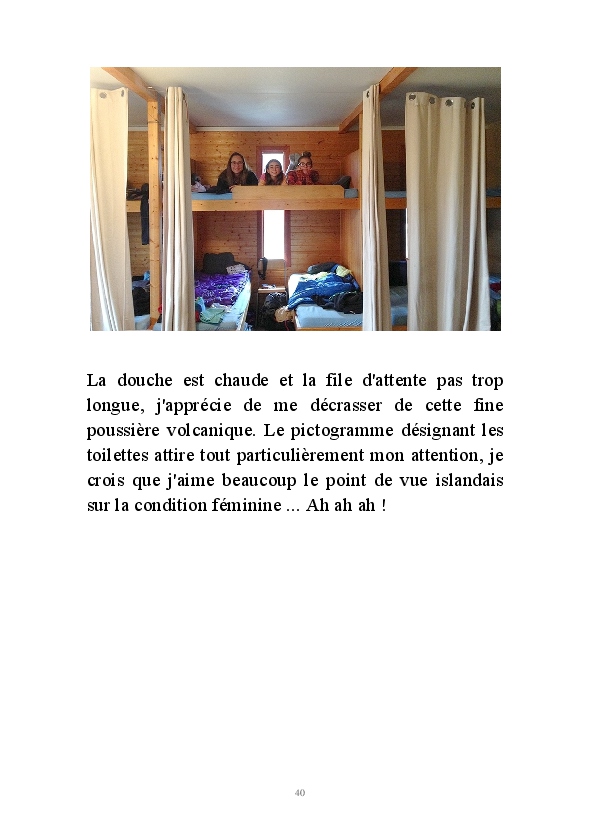 La douche est chaude et la file d'attente pas trop longue, j'apprécie de me décrasser de cette fine poussière volcanique. Le pictogramme désignant les toilettes attire tout particulièrement mon attention, je crois que j'aime beaucoup le point de vue islandais sur la condition féminine ... Ah ah ah !

40